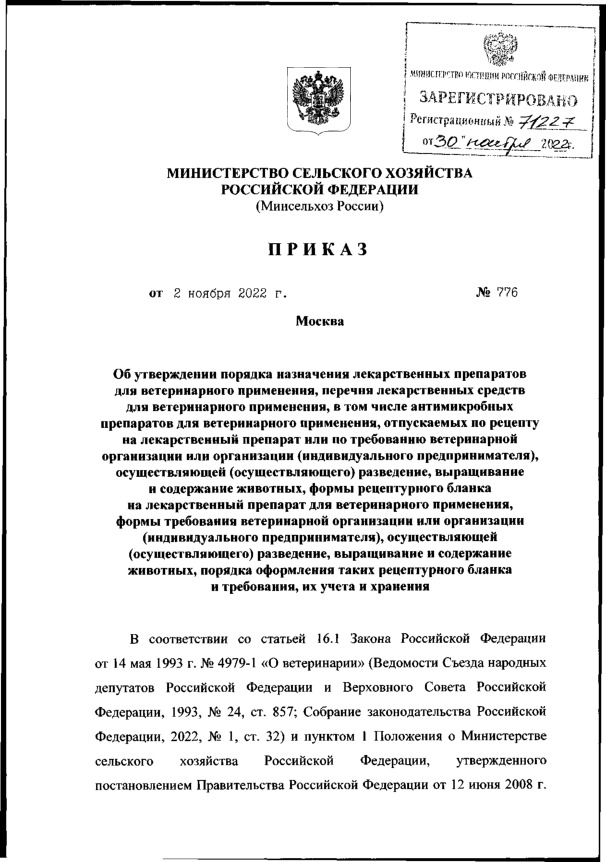 МИНИСТЕРСТВО ЮСТИЦИИ РОССИЙСКОЙ ФЕДЕРАЦИИ
ЗАРЕГИСТРИРОВАНО
Регистрационный № 71227
от 30 ноября 2022г.

МИНИСТЕРСТВО СЕЛЬСКОГО ХОЗЯЙСТВА РОССИЙСКОЙ ФЕДЕРАЦИИ
(Минсельхоз России)

ПРИКАЗ

от 2 ноября 2022 г. № 776

Москва

Об утверждении порядка назначения лекарственных препаратов для ветеринарного применения, перечня лекарственных средств для ветеринарного применения, в том числе антимикробных препаратов для ветеринарного применения, отпускаемых по рецепту на лекарственный препарат или по требованию ветеринарной организации или организации (индивидуального предпринимателя), осуществляющей (осуществляющего) разведение, выращивание и содержание животных, формы рецептурного бланка на лекарственный препарат для ветеринарного применения, формы требования ветеринарной организации или организации (индивидуального предпринимателя), осуществляющей (осуществляющего) разведение, выращивание и содержание животных, порядка оформления таких рецептурного бланка и требования, их учета и хранения

В соответствии со статьей 16.1 Закона Российской Федерации от 14 мая 1993 г. № 4979-1 «О ветеринарии» (Ведомости Съезда народных депутатов Российской Федерации и Верховного Совета Российской Федерации, 1993, № 24, ст. 857; Собрание законодательства Российской Федерации, 2022, № 1, ст. 32) и пунктом 1 Положения о Министерстве сельского хозяйства Российской Федерации, утвержденного постановлением Правительства Российской Федерации от 12 июня 2008 г.